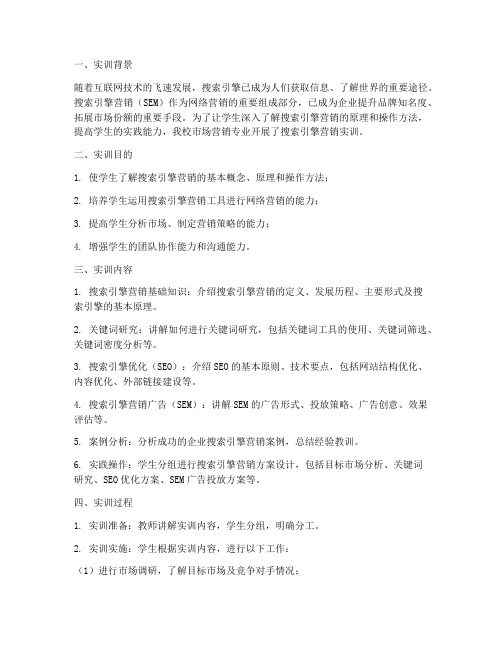 一、实训背景

随着互联网技术的飞速发展，搜索引擎已成为人们获取信息、了解世界的重要途径。搜索引擎营销（SEM）作为网络营销的重要组成部分，已成为企业提升品牌知名度、拓展市场份额的重要手段。为了让学生深入了解搜索引擎营销的原理和操作方法，提高学生的实践能力，我校市场营销专业开展了搜索引擎营销实训。

二、实训目的

1. 使学生了解搜索引擎营销的基本概念、原理和操作方法；

2. 培养学生运用搜索引擎营销工具进行网络营销的能力；

3. 提高学生分析市场、制定营销策略的能力；

4. 增强学生的团队协作能力和沟通能力。

三、实训内容

1. 搜索引擎营销基础知识：介绍搜索引擎营销的定义、发展历程、主要形式及搜索引擎的基本原理。

2. 关键词研究：讲解如何进行关键词研究，包括关键词工具的使用、关键词筛选、关键词密度分析等。

3. 搜索引擎优化（SEO）：介绍SEO的基本原则、技术要点，包括网站结构优化、内容优化、外部链接建设等。

4. 搜索引擎营销广告（SEM）：讲解SEM的广告形式、投放策略、广告创意、效果评估等。

5. 案例分析：分析成功的企业搜索引擎营销案例，总结经验教训。

6. 实践操作：学生分组进行搜索引擎营销方案设计，包括目标市场分析、关键词研究、SEO优化方案、SEM广告投放方案等。

四、实训过程

1. 实训准备：教师讲解实训内容，学生分组，明确分工。

2. 实训实施：学生根据实训内容，进行以下工作：

（1）进行市场调研，了解目标市场及竞争对手情况；